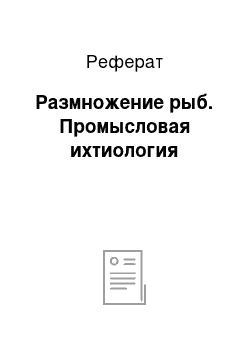 Реферат

Размножение рыб. Промысловая ихтиология